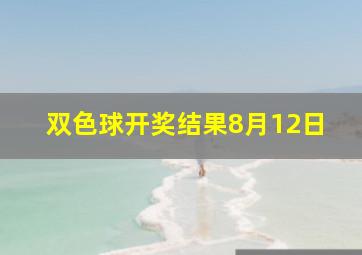 双色球开奖结果8月12日